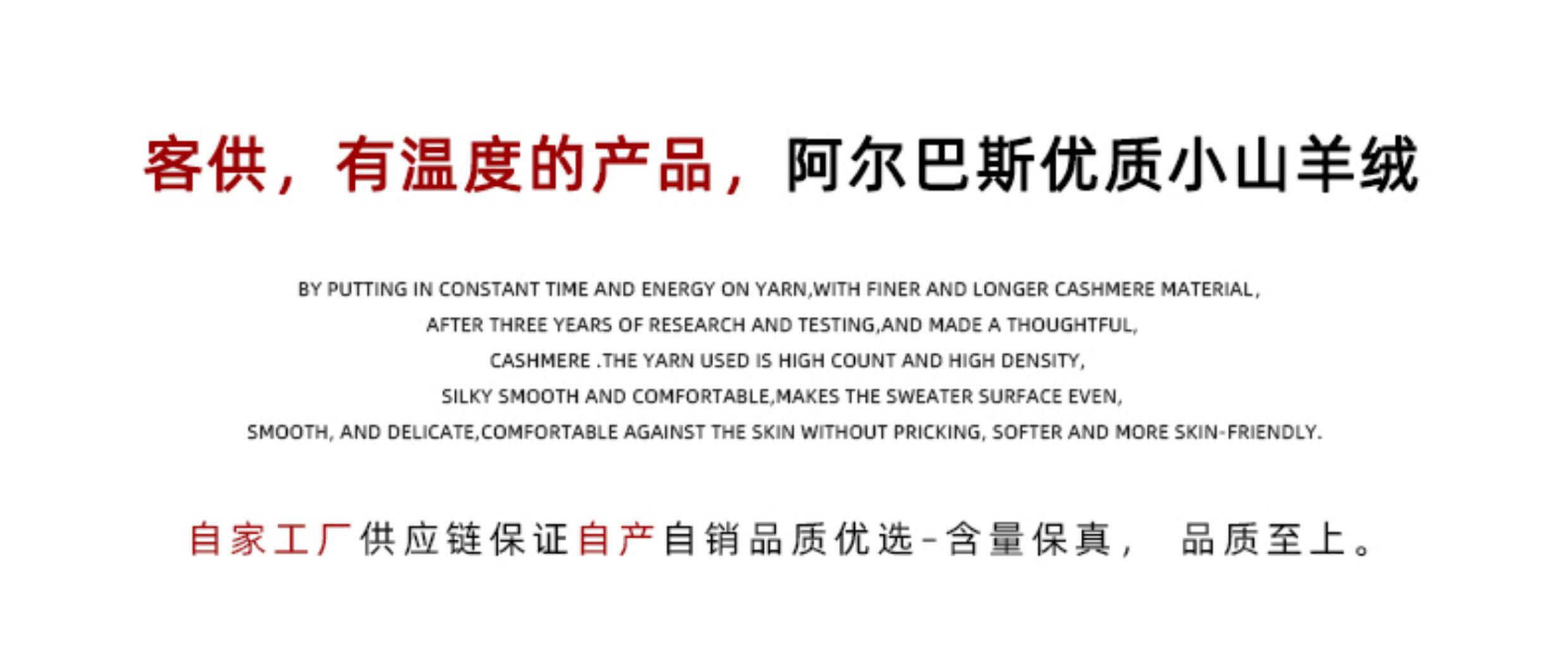 客供，有温度的产品，阿尔巴斯优质小山羊绒

BY PUTTING IN CONSTANT TIME AND ENERGY ON YARN,WITH FINER AND LONGER CASHMERE MATERIAL,
AFTER THREE YEARS OF RESEARCH AND TESTING,AND MADE A THOUGHTFUL,
CASHMERE .THE YARN USED IS HIGH COUNT AND HIGH DENSITY,
SILKY SMOOTH AND COMFORTABLE,MAKES THE SWEATER SURFACE EVEN,
SMOOTH, AND DELICATE,COMFORTABLE AGAINST THE SKIN WITHOUT PRICKING, SOFTER AND MORE SKIN-FRIENDLY.

自家工厂供应链保证自产自销品质优选-含量保真， 品质至上。